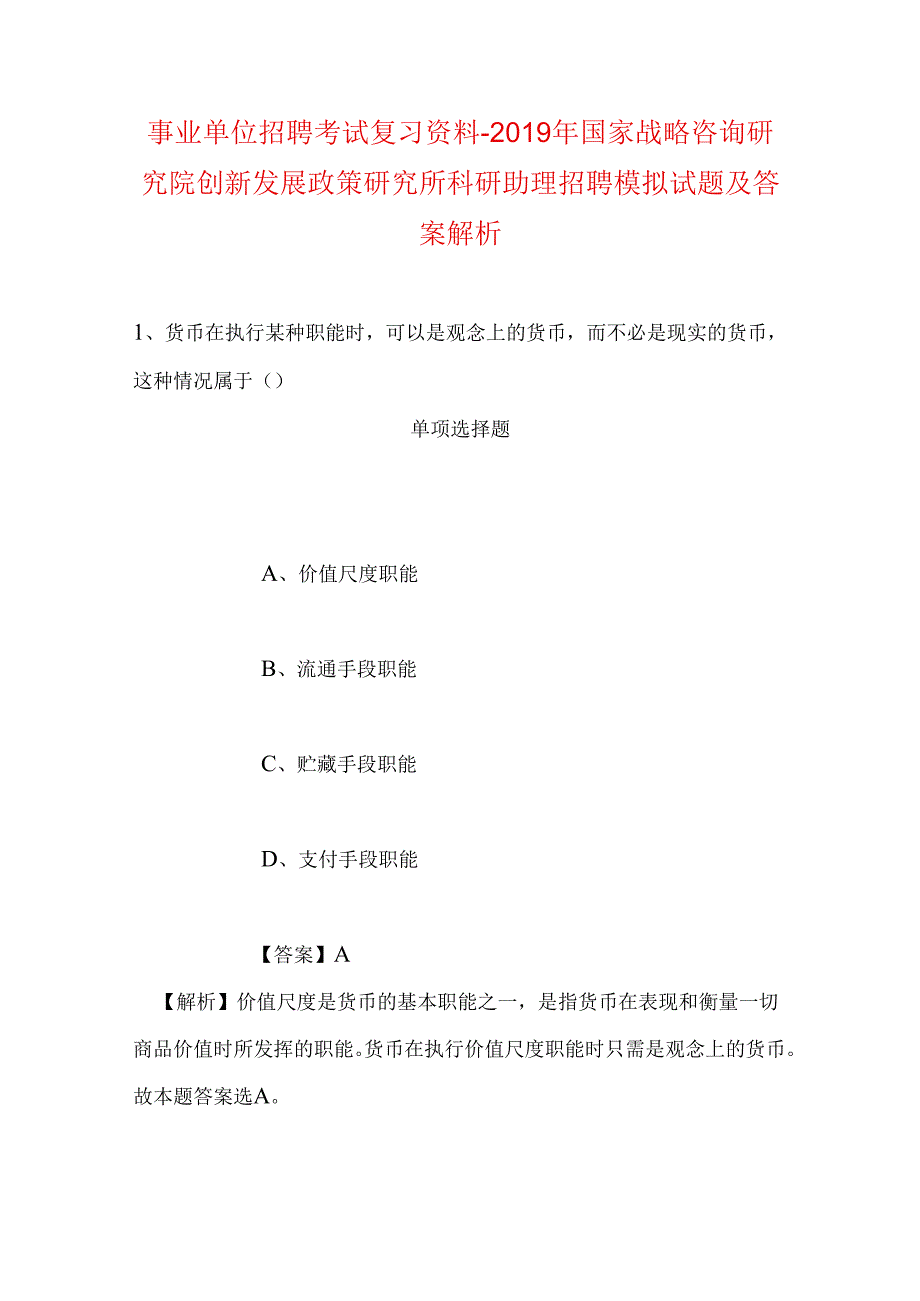 事业单位招聘考试复习资料-2019年国家战略咨询研究院创新发展政策研究所科研助理招聘模拟试题及答案解析

1、货币在执行某种职能时，可以是观念上的货币，而不必是现实的货币，这种情况属于（）

单项选择题

A、价值尺度职能

B、流通手段职能

C、贮藏手段职能

D、支付手段职能

【答案】A

【解析】价值尺度是货币的基本职能之一，是指货币在表现和衡量一切商品价值时所发挥的职能。货币在执行价值尺度职能时只需是观念上的货币。故本题答案选A。